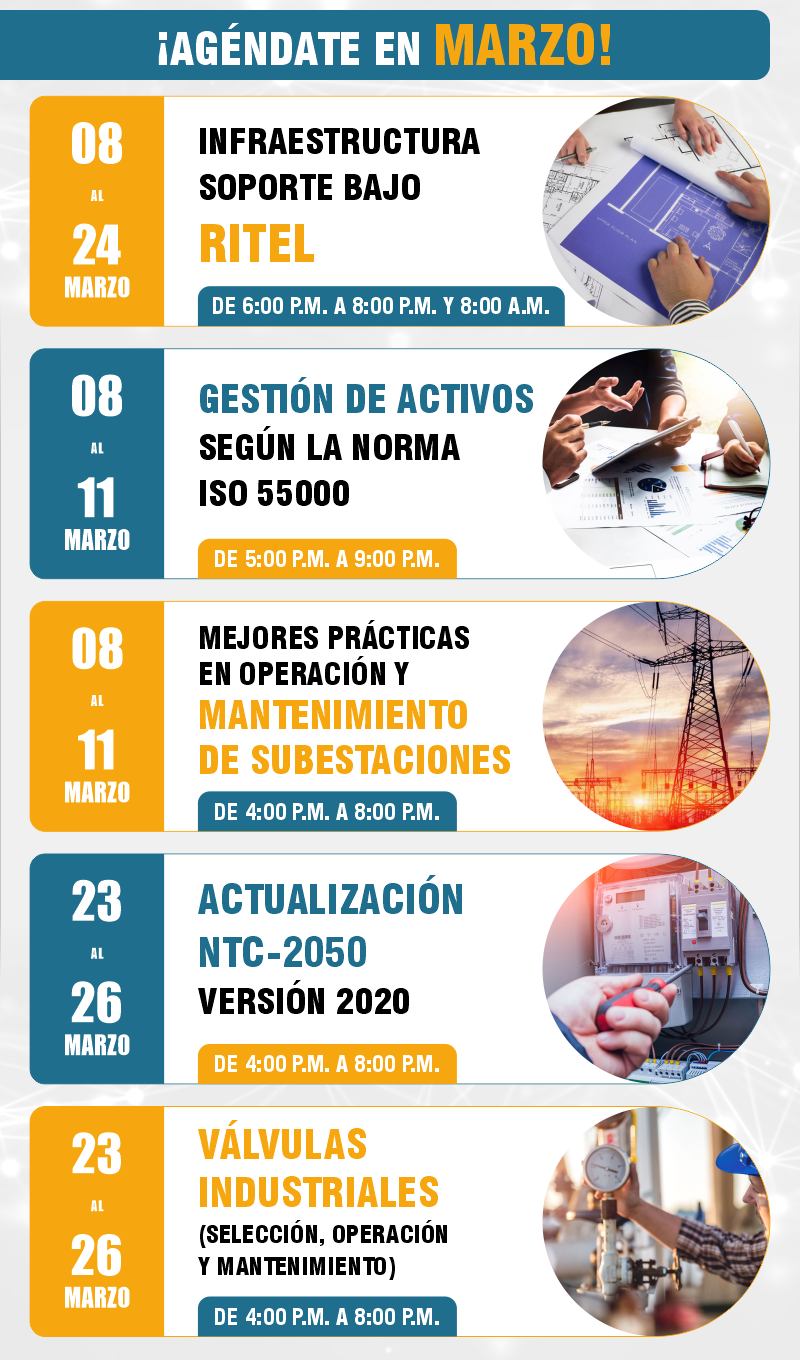 ¡AGÉNDATE EN MARZO!

08
AL
24
MARZO

INFRAESTRUCTURA
SOPORTE BAJO
RITEL

DE 6:00 P.M. A 8:00 P.M. Y 8:00 A.M.

08
AL
11
MARZO

GESTIÓN DE ACTIVOS
SEGÚN LA NORMA
ISO 55000

DE 5:00 P.M. A 9:00 P.M.

08
AL
11
MARZO

MEJORES PRÁCTICAS
EN OPERACIÓN Y
MANTENIMIENTO
DE SUBESTACIONES

DE 4:00 P.M. A 8:00 P.M.

23
AL
26
MARZO

ACTUALIZACIÓN
NTC-2050
VERSIÓN 2020

DE 4:00 P.M. A 8:00 P.M.

23
AL
26
MARZO

VÁLVULAS
INDUSTRIALES
(SELECCIÓN, OPERACIÓN
Y MANTENIMIENTO)

DE 4:00 P.M. A 8:00 P.M.